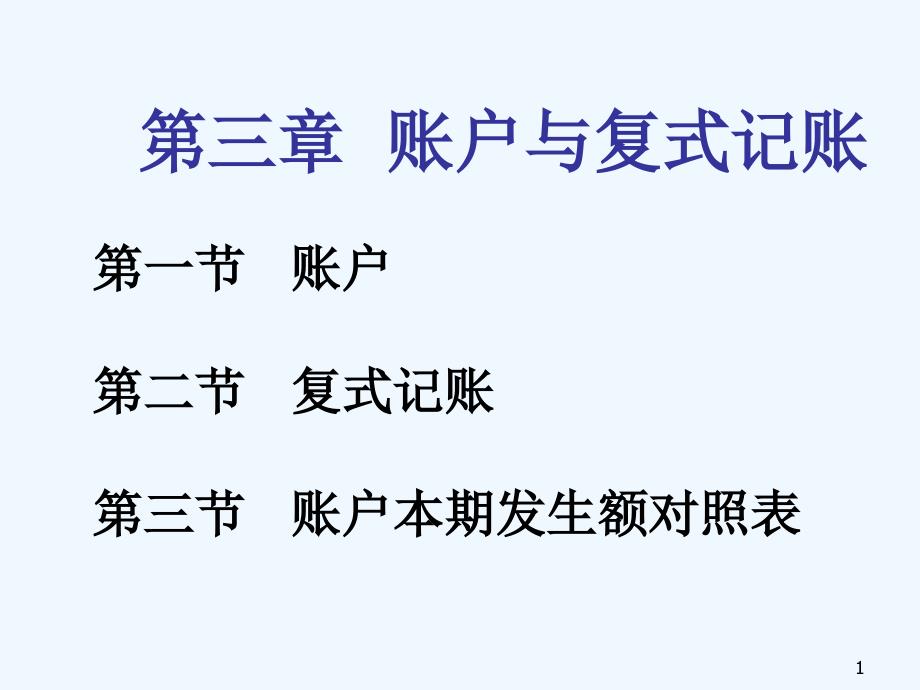 第三章 账户与复式记账

第一节 账户

第二节 复式记账

第三节 账户本期发生额对照表

1